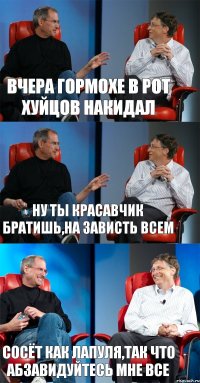 ВЧЕРА ГОРМОХЕ В РОТ ХУЙЦОВ НАКИДАЛ

НУ ТЫ КРАСАВЧИК БРАТИШЬ,НА ЗАВИСТЬ ВСЕМ

СОСЁТ КАК ЛАПУЛЯ,ТАК ЧТО АБЗАВИДУЙТЕСЬ МНЕ ВСЕ